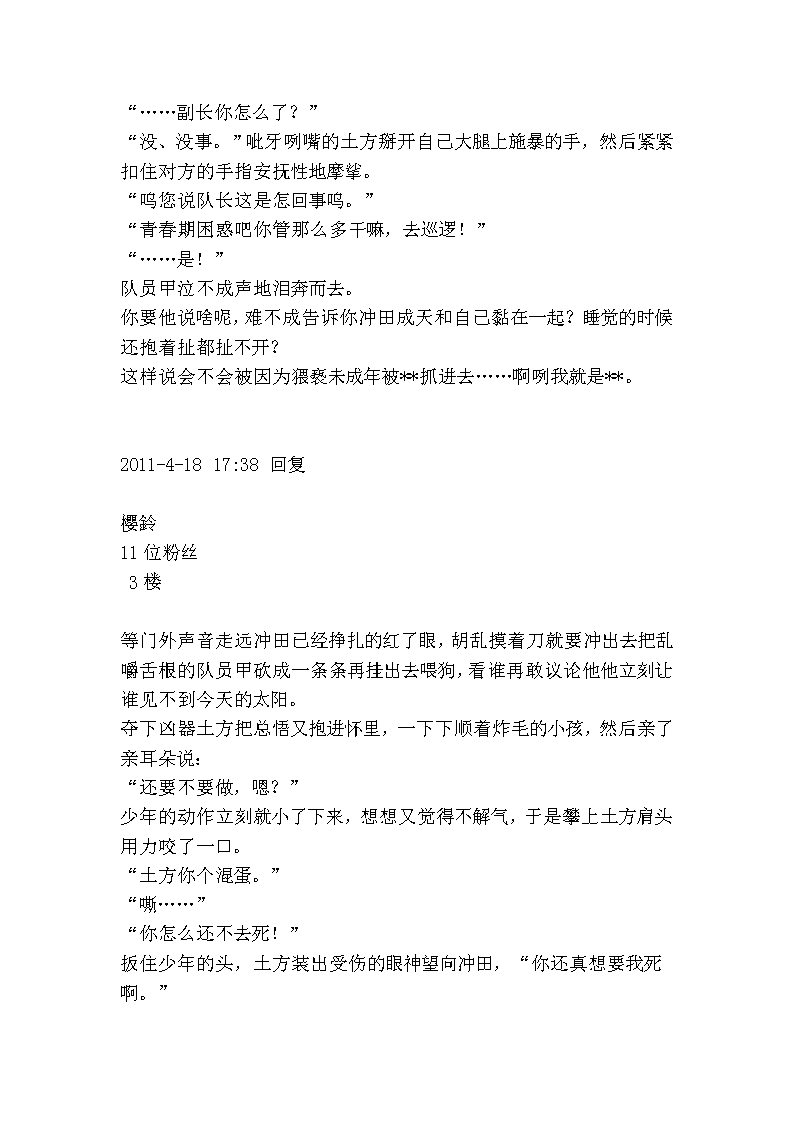 “……副长你怎么了？”
“没、没事。”呲牙咧嘴的土方掰开自己大腿上施暴的手，然后紧紧扣住对方的手指安抚性地摩挲。
“呜您说队长这是怎回事呜。”
“青春期困惑吧你管那么多干嘛，去巡逻！”
“……是！”
队员甲泣不成声地泪奔而去。
你要他说啥呢，难不成告诉你冲田成天和自己黏在一起？睡觉的时候还抱着扯都扯不开？
这样说会不会被因为猥亵未成年被**抓进去……啊咧我就是**。

2011-4-18 17:38 回复

樱鈴
11 位粉丝
3 楼

等门外声音走远冲田已经挣扎的红了眼，胡乱摸着刀就要冲出去把乱嚼舌根的队员甲砍成一条条再挂出去喂狗，看谁再敢议论他他立刻让谁见不到今天的太阳。
夺下凶器土方把总悟又抱进怀里，一下下顺着炸毛的小孩，然后亲了亲耳朵说：
“还要不要做，嗯？”
少年的动作立刻就小了下来，想想又觉得不解气，于是攀上土方肩头用力咬了一口。
“土方你个混蛋。”
“嘶……”
“你怎么还不去死！”
扳住少年的头，土方装出受伤的眼神望向冲田，“你还真想要我死啊。”